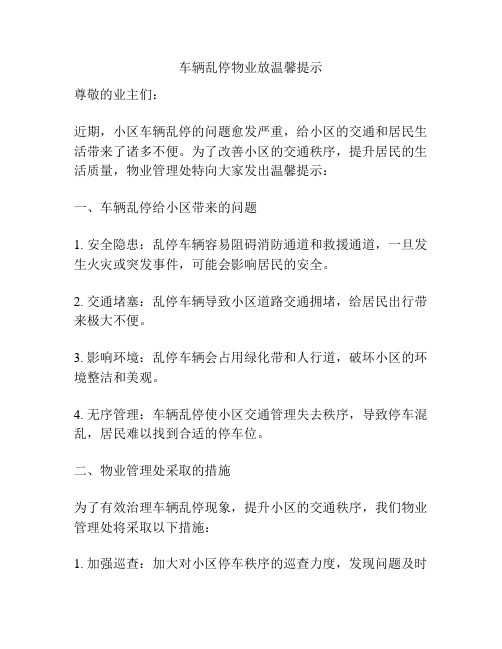 车辆乱停物业放温馨提示

尊敬的业主们：

近期，小区车辆乱停的问题愈发严重，给小区的交通和居民生活带来了诸多不便。为了改善小区的交通秩序，提升居民的生活质量，物业管理处特向大家发出温馨提示：

一、车辆乱停给小区带来的问题

1. 安全隐患：乱停车辆容易阻碍消防通道和救援通道，一旦发生火灾或突发事件，可能会影响居民的安全。

2. 交通堵塞：乱停车辆导致小区道路交通拥堵，给居民出行带来极大不便。

3. 影响环境：乱停车辆会占用绿化带和人行道，破坏小区的环境整洁和美观。

4. 无序管理：车辆乱停使小区交通管理失去秩序，导致停车混乱，居民难以找到合适的停车位。

二、物业管理处采取的措施

为了有效治理车辆乱停现象，提升小区的交通秩序，我们物业管理处将采取以下措施：

1. 加强巡查：加大对小区停车秩序的巡查力度，发现问题及时